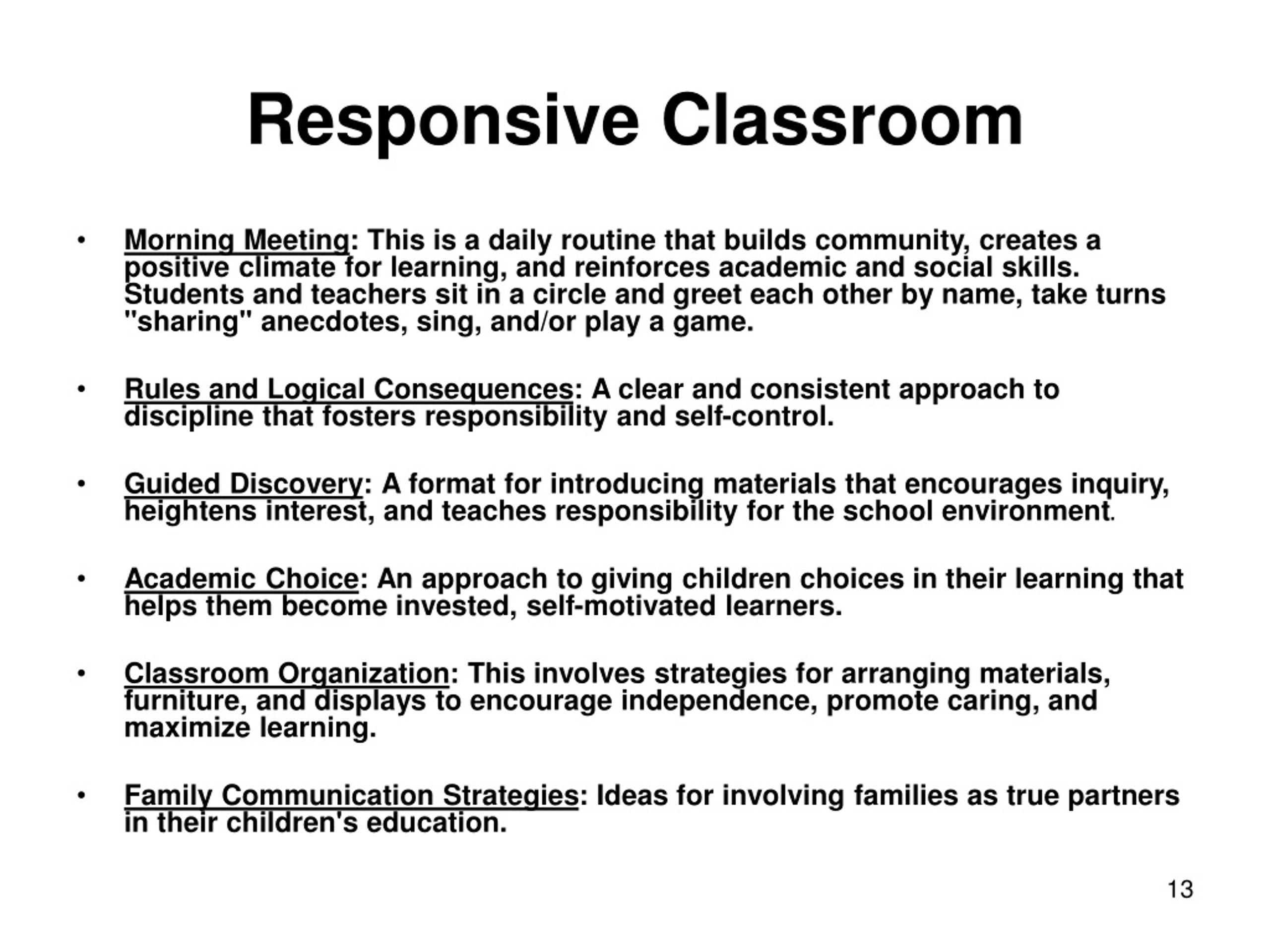 Responsive Classroom

• Morning Meeting: This is a daily routine that builds community, creates a positive climate for learning, and reinforces academic and social skills. Students and teachers sit in a circle and greet each other by name, take turns "sharing" anecdotes, sing, and/or play a game.

• Rules and Logical Consequences: A clear and consistent approach to discipline that fosters responsibility and self-control.

• Guided Discovery: A format for introducing materials that encourages inquiry, heightens interest, and teaches responsibility for the school environment.

• Academic Choice: An approach to giving children choices in their learning that helps them become invested, self-motivated learners.

• Classroom Organization: This involves strategies for arranging materials, furniture, and displays to encourage independence, promote caring, and maximize learning.

• Family Communication Strategies: Ideas for involving families as true partners in their children's education.

13